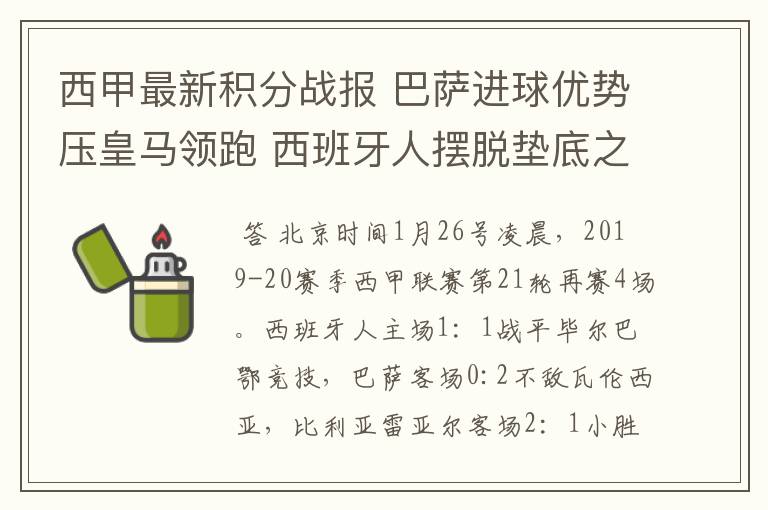 西甲最新积分战报 巴萨进球优势压皇马领跑 西班牙人摆脱垫底之

答 北京时间1月26号凌晨，2019-20赛季西甲联赛第21轮再赛4场。西班牙人主场1：1战平毕尔巴鄂竞技，巴萨客场0：2不敌瓦伦西亚，比利亚雷亚尔客场2：1小胜